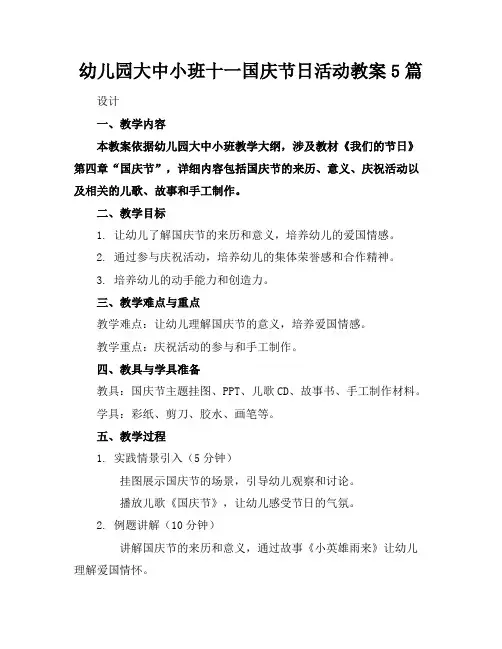 幼儿园大中小班十一国庆节日活动教案5篇

设计

一、教学内容

本教案依据幼儿园大中小班教学大纲，涉及教材《我们的节日》第四章“国庆节”，详细内容包括国庆节的来历、意义、庆祝活动以及相关的儿歌、故事和手工制作。

二、教学目标

1. 让幼儿了解国庆节的来历和意义，培养幼儿的爱国情感。

2. 通过参与庆祝活动，培养幼儿的集体荣誉感和合作精神。

3. 培养幼儿的动手能力和创造力。

三、教学难点与重点

教学难点：让幼儿理解国庆节的意义，培养爱国情感。

教学重点：庆祝活动的参与和手工制作。

四、教具与学具准备

教具：国庆节主题挂图、PPT、儿歌CD、故事书、手工制作材料。

学具：彩纸、剪刀、胶水、画笔等。

五、教学过程

1. 实践情景引入（5分钟）

挂图展示国庆节的场景，引导幼儿观察和讨论。

播放儿歌《国庆节》，让幼儿感受节日的气氛。

2. 例题讲解（10分钟）

讲解国庆节的来历和意义，通过故事《小英雄雨来》让幼儿理解爱国情怀。